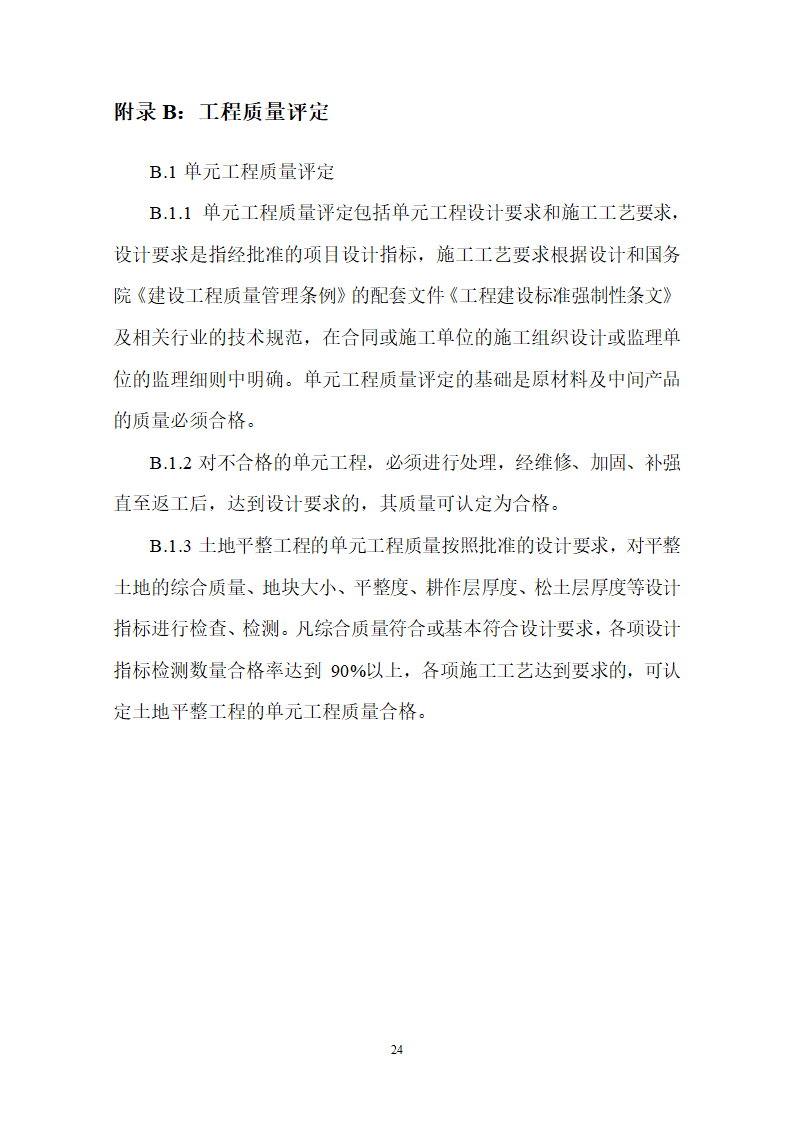 附录 B：工程质量评定

B.1 单元工程质量评定

B.1.1 单元工程质量评定包括单元工程设计要求和施工工艺要求，设计要求是指经批准的项目设计指标，施工工艺要求根据设计和国务院《建设工程质量管理条例》的配套文件《工程建设标准强制性条文》及相关行业的技术规范，在合同或施工单位的施工组织设计或监理单位的监理细则中明确。单元工程质量评定的基础是原材料及中间产品的质量必须合格。

B.1.2 对不合格的单元工程，必须进行处理，经维修、加固、补强直至返工后，达到设计要求的，其质量可认定为合格。

B.1.3 土地平整工程的单元工程质量按照批准的设计要求，对平整土地的综合质量、地块大小、平整度、耕作层厚度、松土层厚度等设计指标进行检查、检测。凡综合质量符合或基本符合设计要求，各项设计指标检测数量合格率达到 90%以上，各项施工工艺达到要求的，可认定土地平整工程的单元工程质量合格。

24